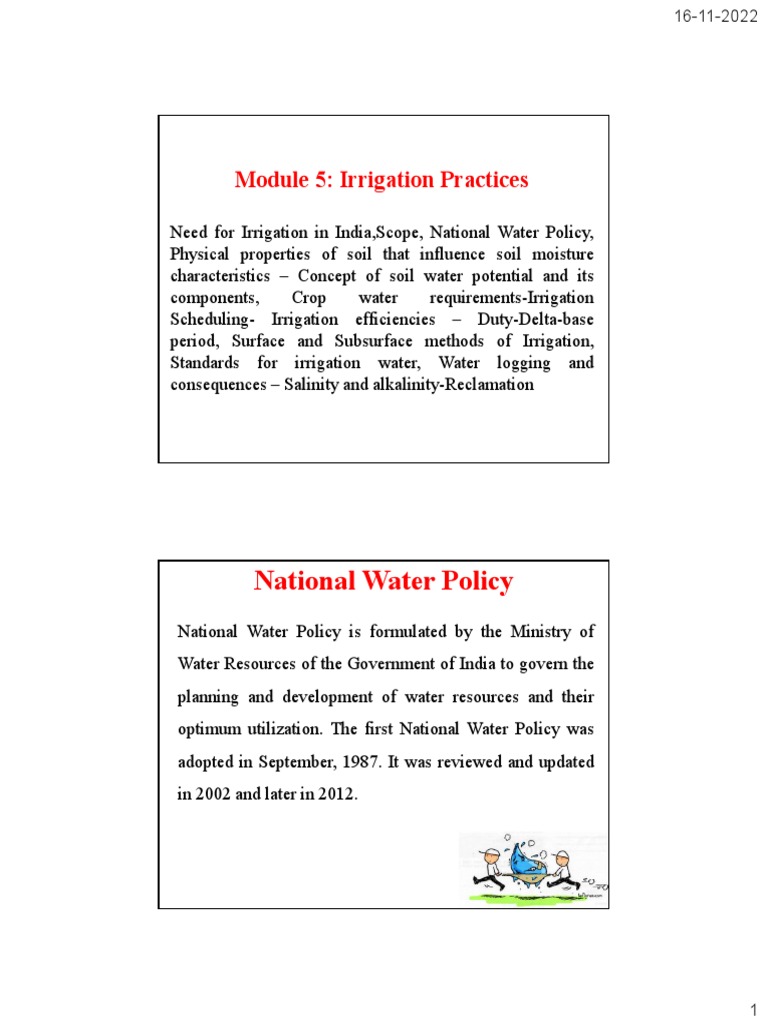 16-11-2022

Module 5: Irrigation Practices

Need for Irrigation in India,Scope, National Water Policy, Physical properties of soil that influence soil moisture characteristics – Concept of soil water potential and its components, Crop water requirements-Irrigation Scheduling- Irrigation efficiencies – Duty-Delta-base period, Surface and Subsurface methods of Irrigation, Standards for irrigation water, Water logging and consequences – Salinity and alkalinity-Reclamation

National Water Policy

National Water Policy is formulated by the Ministry of Water Resources of the Government of India to govern the planning and development of water resources and their optimum utilization. The first National Water Policy was adopted in September, 1987. It was reviewed and updated in 2002 and later in 2012.

1